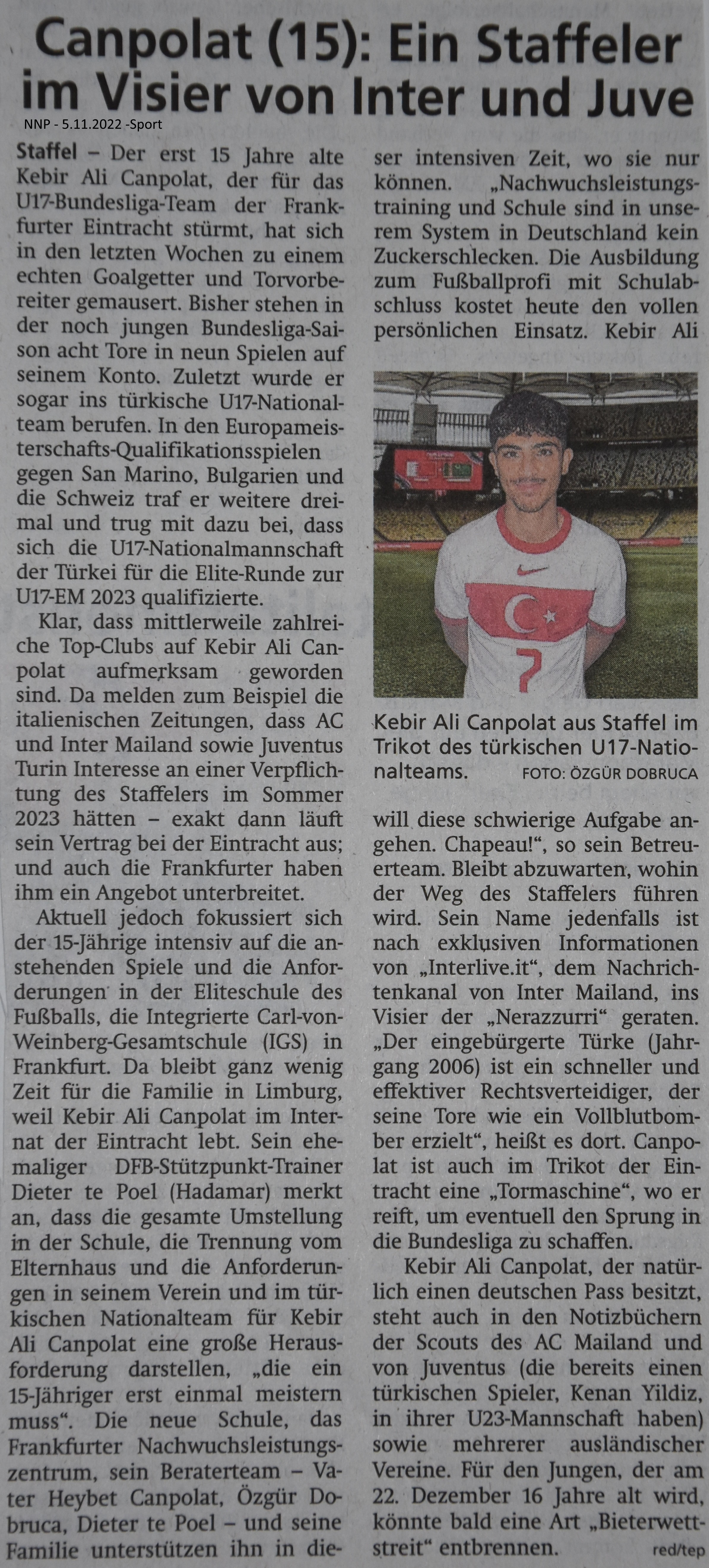 Canpolat (15): Ein Staffeler im Visier von Inter und Juve

NNP - 5.11.2022 -Sport

Staffel – Der erst 15 Jahre alte Kebir Ali Canpolat, der für das U17-Bundesliga-Team der Frankfurter Eintracht stürmt, hat sich in den letzten Wochen zu einem echten Goalgetter und Torvorbereiter gemausert. Bisher stehen in der noch jungen Bundesliga-Saison acht Tore in neun Spielen auf seinem Konto. Zuletzt wurde er sogar ins türkische U17-Nationalteam berufen. In den Europameisterschafts-Qualifikationsspielen gegen San Marino, Bulgarien und die Schweiz traf er weitere dreimal und trug mit dazu bei, dass sich die U17-Nationalmannschaft der Türkei für die Elite-Runde zur U17-EM 2023 qualifizierte.

Klar, dass mittlerweile zahlreiche Top-Clubs auf Kebir Ali Canpolat aufmerksam geworden sind. Da melden zum Beispiel die italienischen Zeitungen, dass AC und Inter Mailand sowie Juventus Turin Interesse an einer Verpflichtung des Staffelers im Sommer 2023 hätten – exakt dann läuft sein Vertrag bei der Eintracht aus; und auch die Frankfurter haben ihm ein Angebot unterbreitet.

Aktuell jedoch fokussiert sich der 15-Jährige intensiv auf die anstehenden Spiele und die Anforderungen in der Eliteschule des Fußballs, die Integrierte Carl-von-Weinberg-Gesamtschule (IGS) in Frankfurt. Da bleibt ganz wenig Zeit für die Familie in Limburg, weil Kebir Ali Canpolat im Internat der Eintracht lebt. Sein ehemaliger DFB-Stützpunkt-Trainer Dieter te Poel (Hadamar) merkt an, dass die gesamte Umstellung in der Schule, die Trennung vom Elternhaus und die Anforderungen in seinem Verein und im türkischen Nationalteam für Kebir Ali Canpolat eine große Herausforderung darstellen, „die ein 15-Jähriger erst einmal meistern muss“. Die neue Schule, das Frankfurter Nachwuchsleistungszentrum, sein Beraterteam – Vater Heybet Canpolat, Özgür Dobruca, Dieter te Poel – und seine Familie unterstützen ihn in dieser intensiven Zeit, wo sie nur können. „Nachwuchsleistungstraining und Schule sind in unserem System in Deutschland kein Zuckerschlecken. Die Ausbildung zum Fußballprofi mit Schulabschluss kostet heute den vollen persönlichen Einsatz. Kebir Ali

Kebir Ali Canpolat aus Staffel im Trikot des türkischen U17-Nationalteams. FOTO: ÖZGÜR DOBRUCA

will diese schwierige Aufgabe angehen. Chapeau!“, so sein Betreuerteam. Bleibt abzuwarten, wohin der Weg des Staffelers führen wird. Sein Name jedenfalls ist nach exklusiven Informationen von „Interlive.it“, dem Nachrichtenkanal von Inter Mailand, ins Visier der „Nerazzurri“ geraten. „Der eingebürgerte Türke (Jahrgang 2006) ist ein schneller und effektiver Rechtsverteidiger, der seine Tore wie ein Vollblutbomber erzielt“, heißt es dort. Canpolat ist auch im Trikot der Eintracht eine „Tormaschine“, wo er reift, um eventuell den Sprung in die Bundesliga zu schaffen.

Kebir Ali Canpolat, der natürlich einen deutschen Pass besitzt, steht auch in den Notizbüchern der Scouts des AC Mailand und von Juventus (die bereits einen türkischen Spieler, Kenan Yildiz, in ihrer U23-Mannschaft haben) sowie mehrerer ausländischer Vereine. Für den Jungen, der am 22. Dezember 16 Jahre alt wird, könnte bald eine Art „Bieterwettstreit“ entbrennen. red/tep